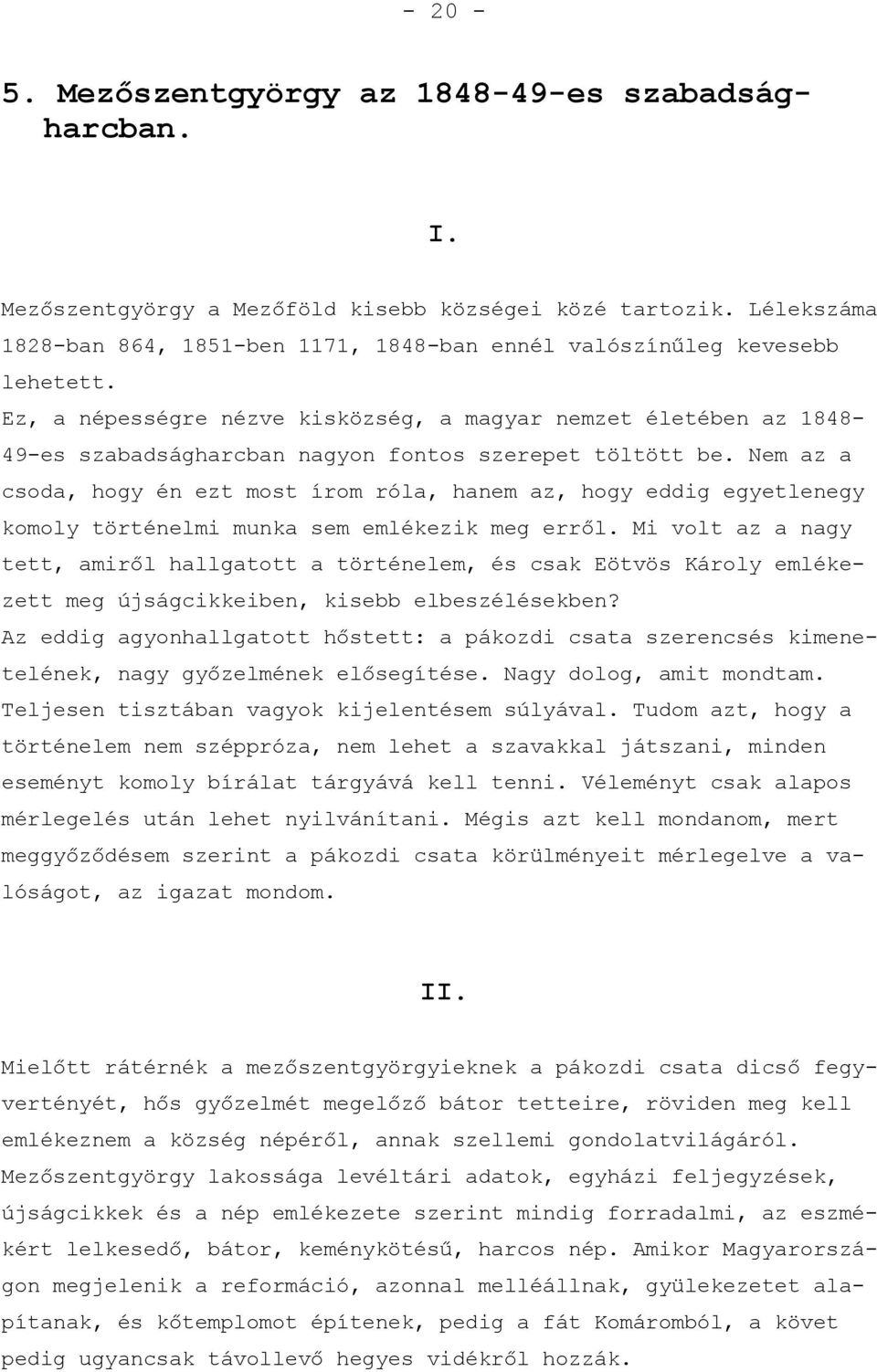 - 20 -

5. Mezőszentgyörgy az 1848-49-es szabadságharcban.

I.

Mezőszentgyörgy a Mezőföld kisebb községei közé tartozik. Lélekszáma 1828-ban 864, 1851-ben 1171, 1848-ban ennél valószínűleg kevesebb lehetett.
Ez, a népességre nézve kisközség, a magyar nemzet életében az 1848-49-es szabadságharcban nagyon fontos szerepet töltött be. Nem az a csoda, hogy én ezt most írom róla, hanem az, hogy eddig egyetlenegy komoly történelmi munka sem emlékezik meg erről. Mi volt az a nagy tett, amiről hallgatott a történelem, és csak Eötvös Károly emlékezett meg újságcikkeiben, kisebb elbeszélésekben?
Az eddig agyonhallgatott hőstett: a pákozdi csata szerencsés kimenetelének, nagy győzelmének elősegítése. Nagy dolog, amit mondtam. Teljesen tisztában vagyok kijelentésem súlyával. Tudom azt, hogy a történelem nem széppróza, nem lehet a szavakkal játszani, minden eseményt komoly bírálat tárgyává kell tenni. Véleményt csak alapos mérlegelés után lehet nyilvánítani. Mégis azt kell mondanom, mert meggyőződésem szerint a pákozdi csata körülményeit mérlegelve a valóságot, az igazat mondom.

II.

Mielőtt rátérnék a mezőszentgyörgyieknek a pákozdi csata dicső fegyvertényét, hős győzelmét megelőző bátor tetteire, röviden meg kell emlékeznem a község népéről, annak szellemi gondolatvilágáról.
Mezőszentgyörgy lakossága levéltári adatok, egyházi feljegyzések, újságcikkek és a nép emlékezete szerint mindig forradalmi, az eszmékért lelkesedő, bátor, keménykötésű, harcos nép. Amikor Magyarországon megjelenik a reformáció, azonnal melléállnak, gyülekezetet alapítanak, és kőtemplomot építenek, pedig a fát Komáromból, a követ pedig ugyancsak távollevő hegyes vidékről hozzák.